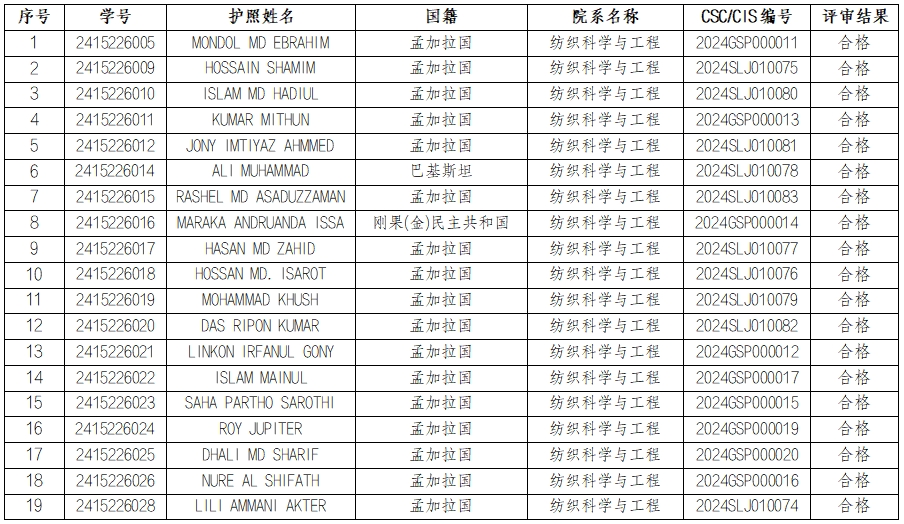 | 序号 | 学号 | 护照姓名 | 国籍 | 院系名称 | CSC/CIS编号 | 评审结果 |
|---|---|---|---|---|---|---|
| 1 | 2415226005 | MONDOL MD EBRAHIM | 孟加拉国 | 纺织科学与工程 | 2024GSP000011 | 合格 |
| 2 | 2415226009 | HOSSAIN SHAMIM | 孟加拉国 | 纺织科学与工程 | 2024SLJ010075 | 合格 |
| 3 | 2415226010 | ISLAM MD HADIUL | 孟加拉国 | 纺织科学与工程 | 2024SLJ010080 | 合格 |
| 4 | 2415226011 | KUMAR MITHUN | 孟加拉国 | 纺织科学与工程 | 2024GSP000013 | 合格 |
| 5 | 2415226012 | JONY IMTIYAZ AHMMED | 孟加拉国 | 纺织科学与工程 | 2024SLJ010081 | 合格 |
| 6 | 2415226014 | ALI MUHAMMAD | 巴基斯坦 | 纺织科学与工程 | 2024SLJ010078 | 合格 |
| 7 | 2415226015 | RASHEL MD ASADUZZAMAN | 孟加拉国 | 纺织科学与工程 | 2024SLJ010083 | 合格 |
| 8 | 2415226016 | MARAKA ANDRUANDA ISSA | 刚果(金)民主共和国 | 纺织科学与工程 | 2024GSP000014 | 合格 |
| 9 | 2415226017 | HASAN MD ZAHID | 孟加拉国 | 纺织科学与工程 | 2024SLJ010077 | 合格 |
| 10 | 2415226018 | HOSSAN MD. ISAROT | 孟加拉国 | 纺织科学与工程 | 2024SLJ010076 | 合格 |
| 11 | 2415226019 | MOHAMMAD KHUSH | 孟加拉国 | 纺织科学与工程 | 2024SLJ010079 | 合格 |
| 12 | 2415226020 | DAS RIPON KUMAR | 孟加拉国 | 纺织科学与工程 | 2024SLJ010082 | 合格 |
| 13 | 2415226021 | LINKON IRFANUL GONY | 孟加拉国 | 纺织科学与工程 | 2024GSP000012 | 合格 |
| 14 | 2415226022 | ISLAM MAINUL | 孟加拉国 | 纺织科学与工程 | 2024GSP000017 | 合格 |
| 15 | 2415226023 | SAHA PARTHO SAROTHI | 孟加拉国 | 纺织科学与工程 | 2024GSP000015 | 合格 |
| 16 | 2415226024 | ROY JUPITER | 孟加拉国 | 纺织科学与工程 | 2024GSP000019 | 合格 |
| 17 | 2415226025 | DHALI MD SHARIF | 孟加拉国 | 纺织科学与工程 | 2024GSP000020 | 合格 |
| 18 | 2415226026 | NURE AL SHIFATH | 孟加拉国 | 纺织科学与工程 | 2024GSP000016 | 合格 |
| 19 | 2415226028 | LILI AMMANI AKTER | 孟加拉国 | 纺织科学与工程 | 2024SLJ010074 | 合格 |